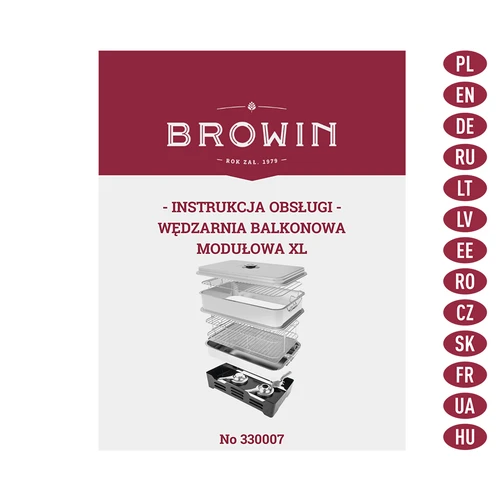 BROWIN
ROK ZAŁ. 1979

- INSTRUKCJA OBSŁUGI -
WĘDZARNIA BALKONOWA
MODUŁOWA XL

No 330007

PL
EN
DE
RU
LT
LV
EE
RO
CZ
SK
FR
UA
HU